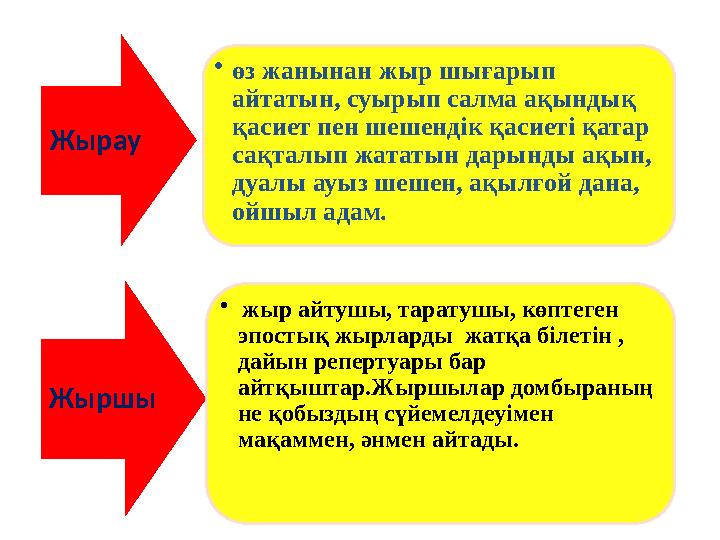 Жырау

• өз жанынан жыр шығарып айтатын, суырып салма ақындық қасиет пен шешендік қасиеті қатар сақталып жататын дарынды ақын, дуалы ауыз шешен, ақылғой дана, ойшыл адам.

Жыршы

• жыр айтушы, таратушы, көптеген эпостық жырларды жатқа білетін , дайын репертуары бар айтқыштар.Жыршылар домбыраның не қобыздың сүйемелдеуімен мақаммен, әнмен айтады.